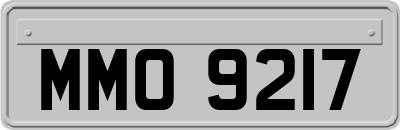 MMO 9217